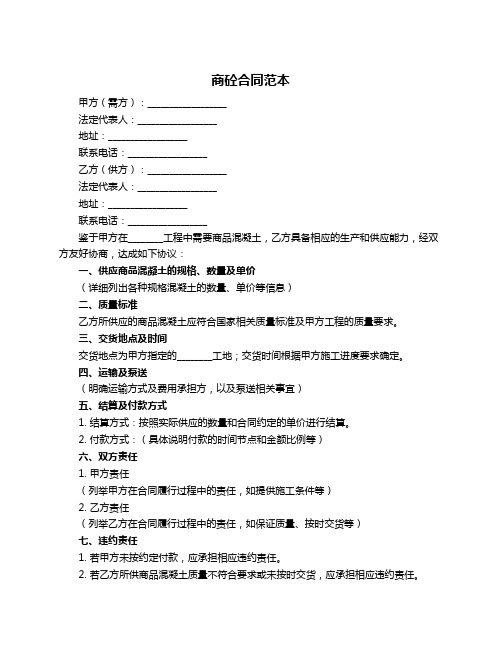 商砼合同范本

甲方（需方）：________________
法定代表人：________________
地址：________________
联系电话：________________
乙方（供方）：________________
法定代表人：________________
地址：________________
联系电话：________________

鉴于甲方在_______工程中需要商品混凝土，乙方具备相应的生产和供应能力，经双方友好协商，达成如下协议：

一、供应商品混凝土的规格、数量及单价
（详细列出各种规格混凝土的数量、单价等信息）

二、质量标准
乙方所供应的商品混凝土应符合国家相关质量标准及甲方工程的质量要求。

三、交货地点及时间
交货地点为甲方指定的_______工地；交货时间根据甲方施工进度要求确定。

四、运输及泵送
（明确运输方式及费用承担方，以及泵送相关事宜）

五、结算及付款方式
1. 结算方式：按照实际供应的数量和合同约定的单价进行结算。
2. 付款方式：（具体说明付款的时间节点和金额比例等）

六、双方责任
1. 甲方责任
（列举甲方在合同履行过程中的责任，如提供施工条件等）
2. 乙方责任
（列举乙方在合同履行过程中的责任，如保证质量、按时交货等）

七、违约责任
1. 若甲方未按约定付款，应承担相应违约责任。
2. 若乙方所供商品混凝土质量不符合要求或未按时交货，应承担相应违约责任。